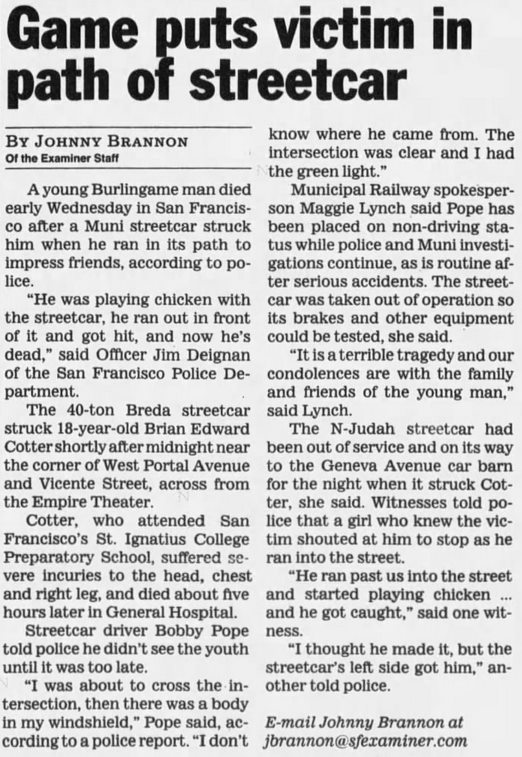 Game puts victim in path of streetcar

BY JOHNNY BRANNON
Of the Examiner Staff

A young Burlingame man died early Wednesday in San Francisco after a Muni streetcar struck him when he ran in its path to impress friends, according to police.

"He was playing chicken with the streetcar, he ran out in front of it and got hit, and now he's dead," said Officer Jim Deignan of the San Francisco Police Department.

The 40-ton Breda streetcar struck 18-year-old Brian Edward Cotter shortly after midnight near the corner of West Portal Avenue and Vicente Street, across from the Empire Theater.

Cotter, who attended San Francisco's St. Ignatius College Preparatory School, suffered severe incuries to the head, chest and right leg, and died about five hours later in General Hospital.

Streetcar driver Bobby Pope told police he didn't see the youth until it was too late.

"I was about to cross the intersection, then there was a body in my windshield," Pope said, according to a police report. "I don't know where he came from. The intersection was clear and I had the green light."

Municipal Railway spokesperson Maggie Lynch said Pope has been placed on non-driving status while police and Muni investigations continue, as is routine after serious accidents. The streetcar was taken out of operation so its brakes and other equipment could be tested, she said.

"It is a terrible tragedy and our condolences are with the family and friends of the young man," said Lynch.

The N-Judah streetcar had been out of service and on its way to the Geneva Avenue car barn for the night when it struck Cotter, she said. Witnesses told police that a girl who knew the victim shouted at him to stop as he ran into the street.

"He ran past us into the street and started playing chicken ... and he got caught," said one witness.

"I thought he made it, but the streetcar's left side got him," another told police.

E-mail Johnny Brannon at jbrannon@sfexaminer.com